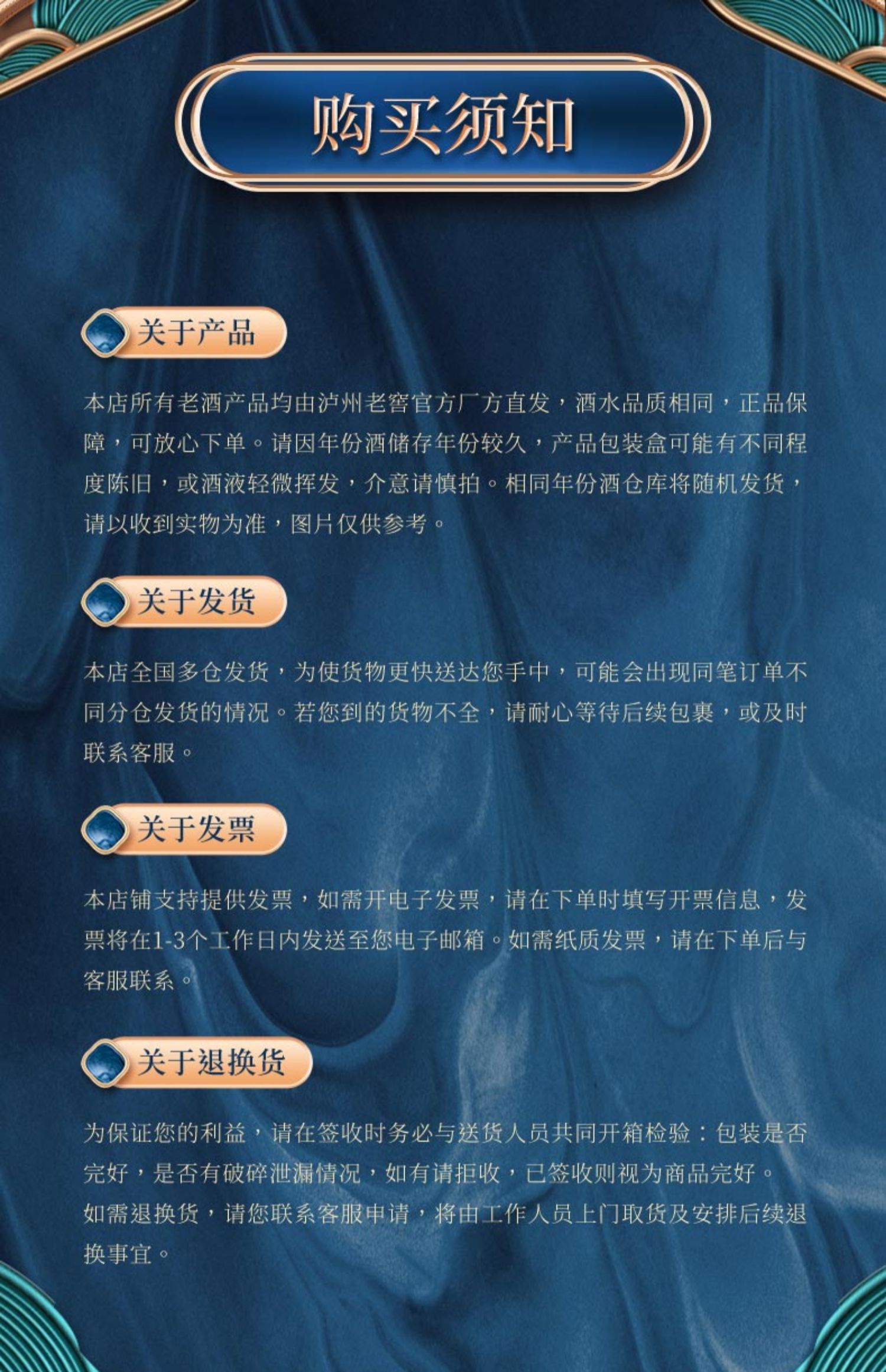 购买须知

关于产品

本店所有老酒产品均由泸州老窖官方厂方直发，酒水品质相同，正品保障，可放心下单。请因年份酒储存年份较久，产品包装盒可能有不同程度陈旧，或酒液轻微挥发，介意请慎拍。相同年份酒仓库将随机发货，请以收到实物为准，图片仅供参考。

关于发货

本店全国多仓发货，为使货物更快送达您手中，可能会出现同笔订单不同分仓发货的情况。若您到的货物不全，请耐心等待后续包裹，或及时联系客服。

关于发票

本店铺支持提供发票，如需开电子发票，请在下单时填写开票信息，发票将在1-3个工作日内发送至您电子邮箱。如需纸质发票，请在下单后与客服联系。

关于退换货

为保证您的利益，请在签收时务必与送货人员共同开箱检验：包装是否完好，是否有破碎泄漏情况，如有请拒收，已签收则视为商品完好。

如需退换货，请您联系客服申请，将由工作人员上门取货及安排后续退换事宜。